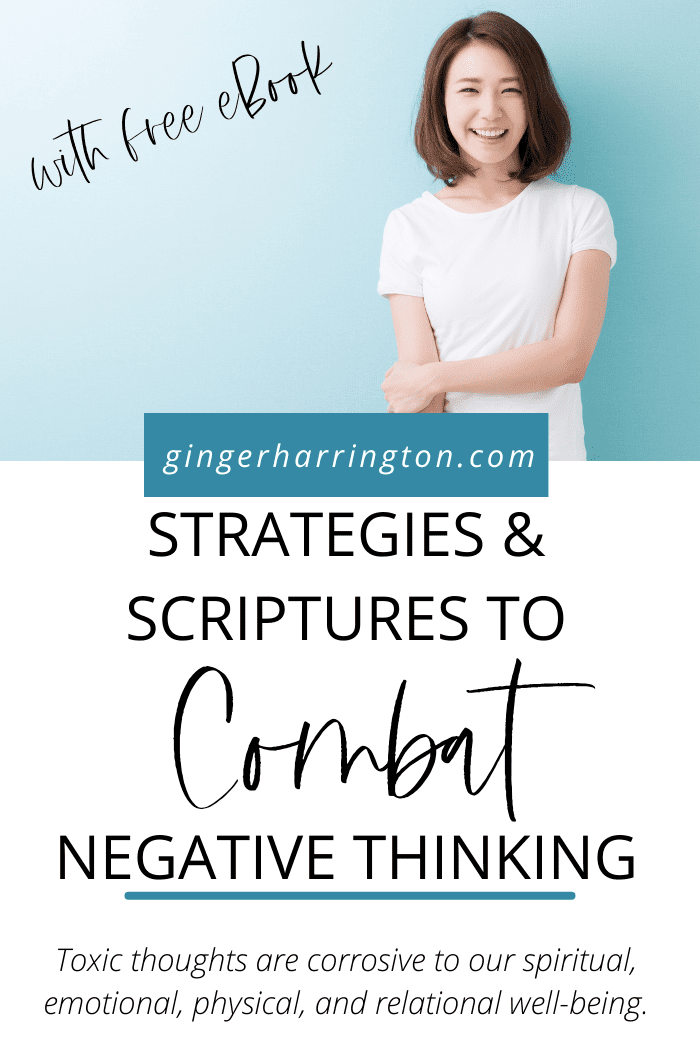 with free eBook

gingerharrington.com

STRATEGIES & SCRIPTURES TO Combat NEGATIVE THINKING

Toxic thoughts are corrosive to our spiritual, emotional, physical, and relational well-being.